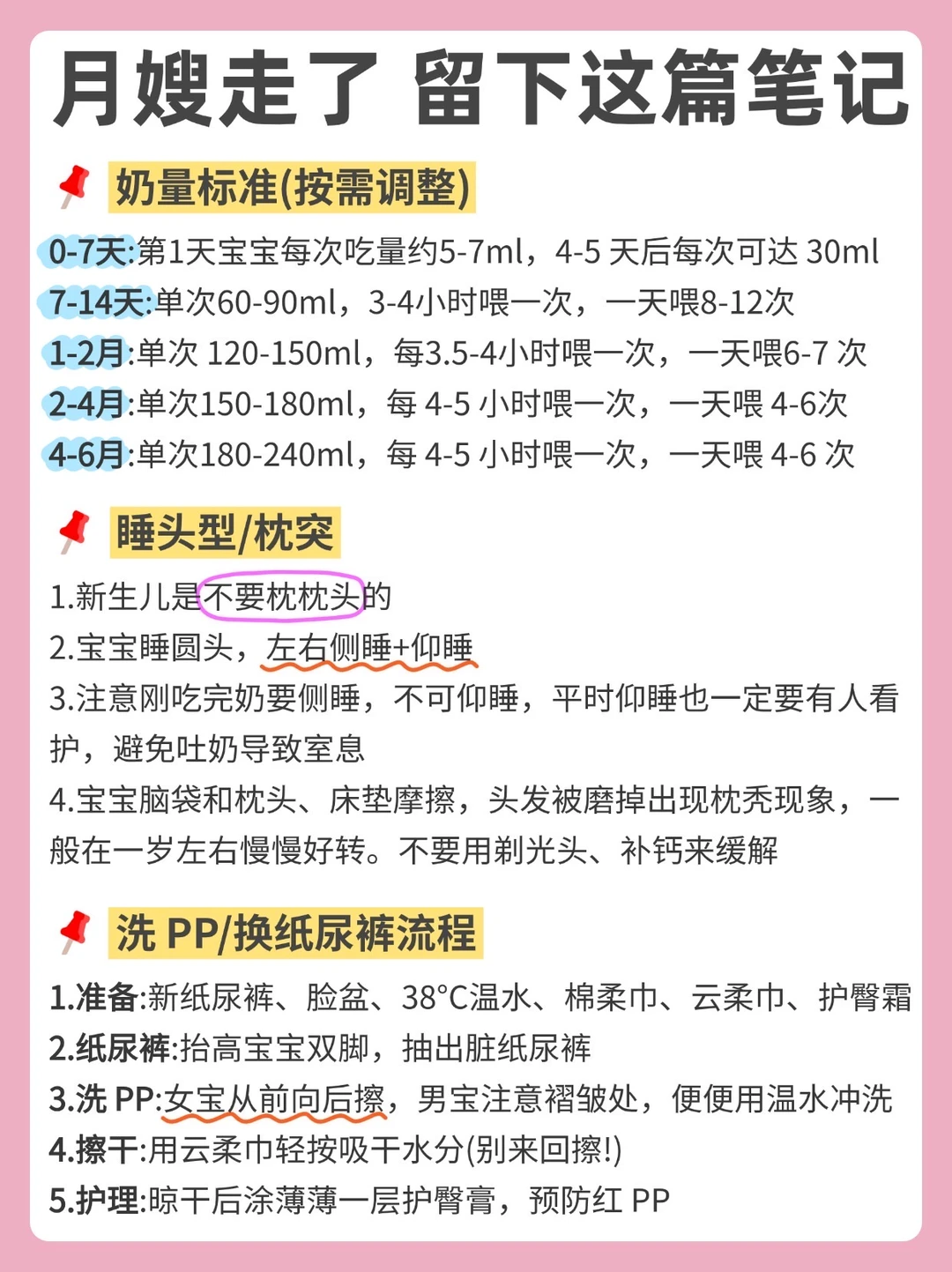 月嫂走了 留下这篇笔记

奶量标准(按需调整)

0-7天:第1天宝宝每次吃量约5-7ml，4-5 天后每次可达 30ml
7-14天:单次60-90ml，3-4小时喂一次，一天喂8-12次
1-2月:单次 120-150ml，每3.5-4小时喂一次，一天喂6-7 次
2-4月:单次150-180ml，每 4-5 小时喂一次，一天喂 4-6次
4-6月:单次180-240ml，每 4-5 小时喂一次，一天喂 4-6 次

睡头型/枕突

1.新生儿是不要枕枕头的
2.宝宝睡圆头，左右侧睡+仰睡
3.注意刚吃完奶要侧睡，不可仰睡，平时仰睡也一定要有人看护，避免吐奶导致窒息
4.宝宝脑袋和枕头、床垫摩擦，头发被磨掉出现枕秃现象，一般在一岁左右慢慢好转。不要用剃光头、补钙来缓解

洗 PP/换纸尿裤流程

1.准备:新纸尿裤、脸盆、38°C温水、棉柔巾、云柔巾、护臀霜
2.纸尿裤:抬高宝宝双脚，抽出脏纸尿裤
3.洗 PP:女宝从前向后擦，男宝注意褶皱处，便便用温水冲洗
4.擦干:用云柔巾轻按吸干水分(别来回擦!)
5.护理:晾干后涂薄薄一层护臀膏，预防红 PP